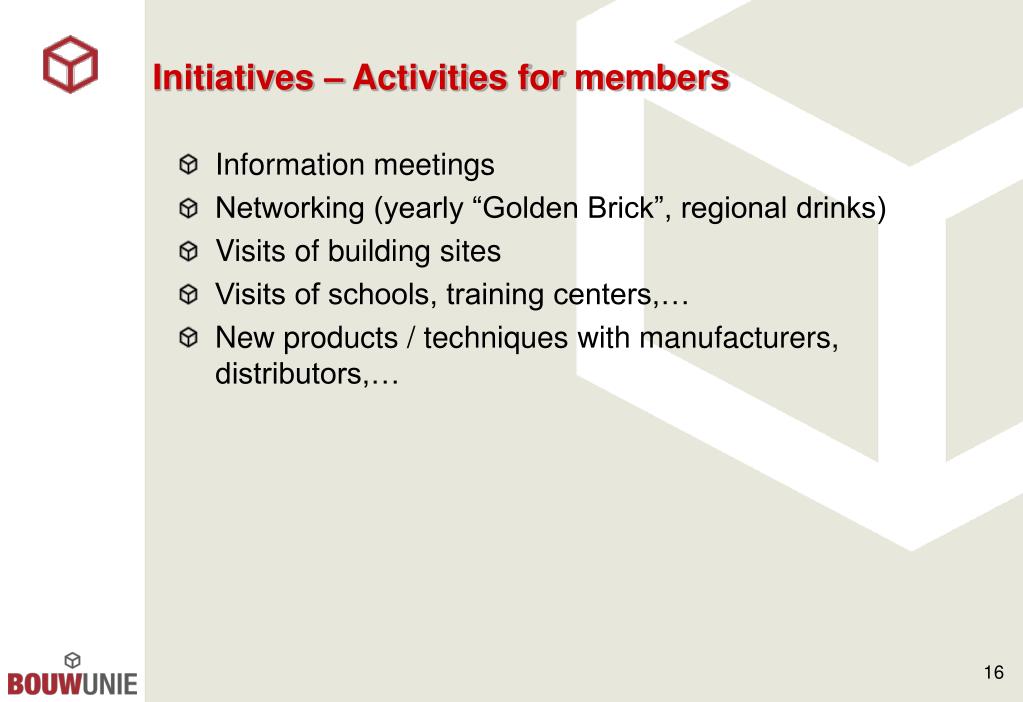 Initiatives – Activities for members

Information meetings
Networking (yearly “Golden Brick”, regional drinks)
Visits of building sites
Visits of schools, training centers,…
New products / techniques with manufacturers, distributors,…

BOUWUNIE

16